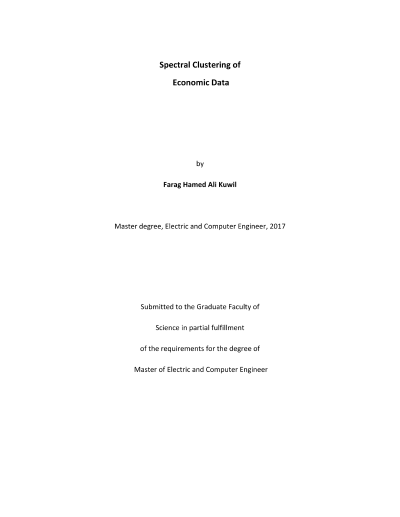 Spectral Clustering of

Economic Data

by

Farag Hamed Ali Kuwil

Master degree, Electric and Computer Engineer, 2017

Submitted to the Graduate Faculty of

Science in partial fulfillment

of the requirements for the degree of

Master of Electric and Computer Engineer